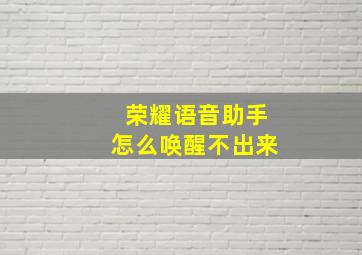 荣耀语音助手
怎么唤醒不出来